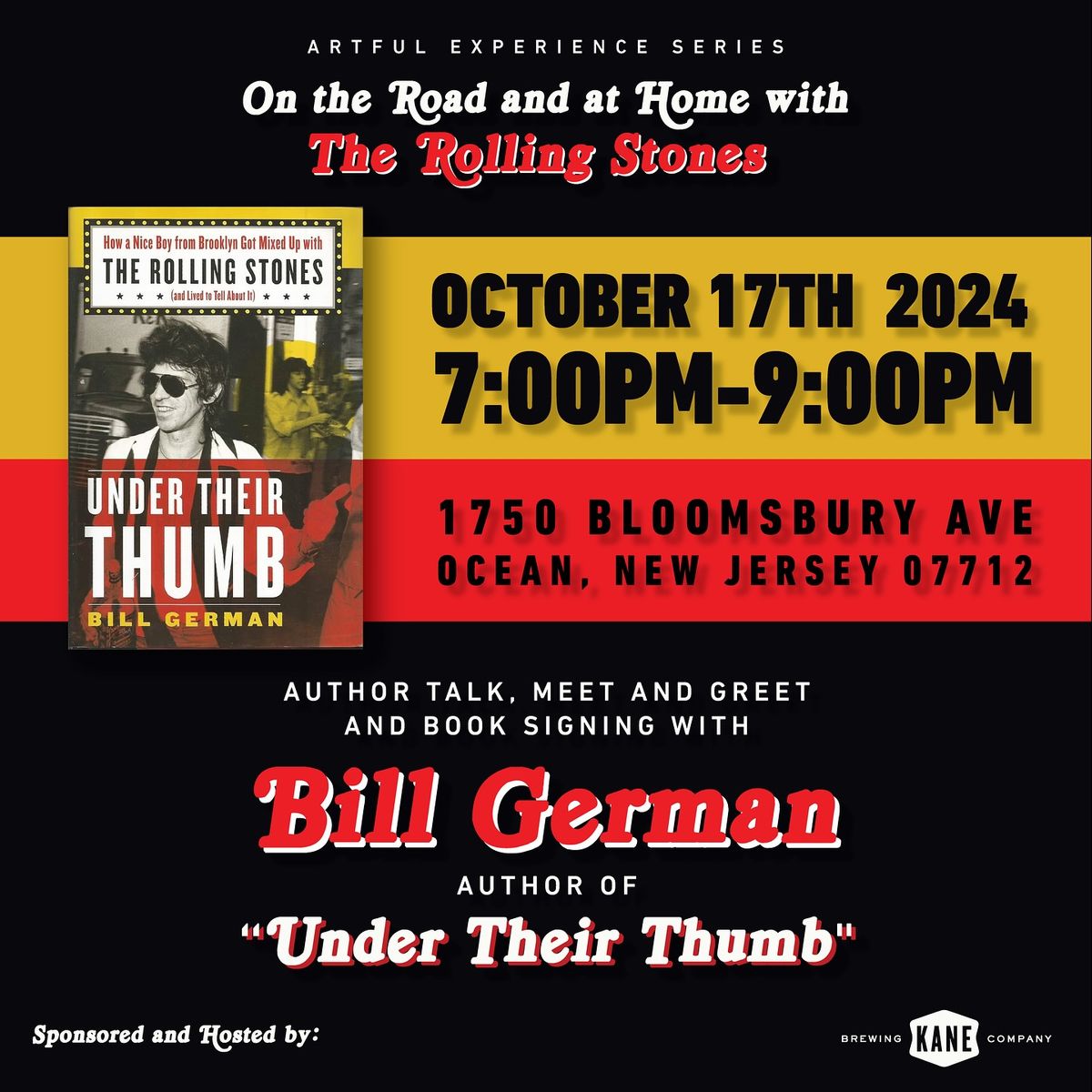 ARTFUL EXPERIENCE SERIES

On the Road and at Home with
The Rolling Stones

How a Nice Boy from Brooklyn Got Mixed Up with
THE ROLLING STONES
(and Lived to Tell About It)

UNDER THEIR THUMB
BILL GERMAN

OCTOBER 17TH 2024
7:00PM-9:00PM

1750 BLOOMSBURY AVE
OCEAN, NEW JERSEY 07712

AUTHOR TALK, MEET AND GREET
AND BOOK SIGNING WITH

Bill German
AUTHOR OF
"Under Their Thumb"

Sponsored and Hosted by:

BREWING KANE COMPANY